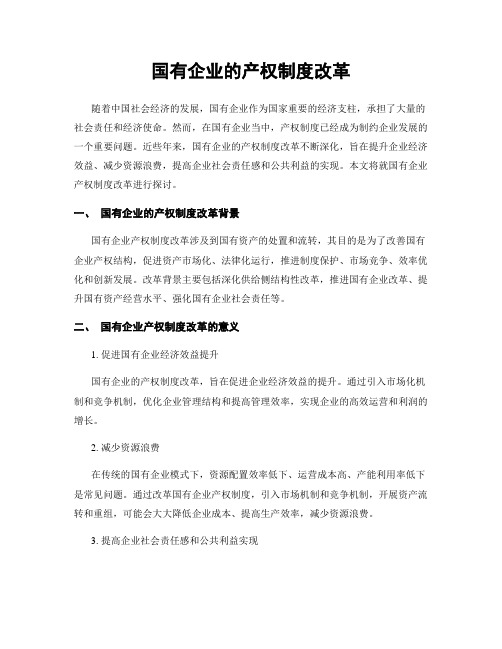 国有企业的产权制度改革

随着中国社会经济的发展，国有企业作为国家重要的经济支柱，承担了大量的社会责任和经济使命。然而，在国有企业当中，产权制度已经成为制约企业发展的一个重要问题。近些年来，国有企业的产权制度改革不断深化，旨在提升企业经济效益、减少资源浪费，提高企业社会责任感和公共利益的实现。本文将就国有企业产权制度改革进行探讨。

一、 国有企业的产权制度改革背景

国有企业产权制度改革涉及到国有资产的处置和流转，其目的是为了改善国有企业产权结构，促进资产市场化、法律化运行，推进制度保护、市场竞争、效率优化和创新发展。改革背景主要包括深化供给侧结构性改革，推进国有企业改革、提升国有资产经营水平、强化国有企业社会责任等。

二、 国有企业产权制度改革的意义

1. 促进国有企业经济效益提升

国有企业的产权制度改革，旨在促进企业经济效益的提升。通过引入市场化机制和竞争机制，优化企业管理结构和提高管理效率，实现企业的高效运营和利润的增长。

2. 减少资源浪费

在传统的国有企业模式下，资源配置效率低下、运营成本高、产能利用率低下是常见问题。通过改革国有企业产权制度，引入市场机制和竞争机制，开展资产流转和重组，可能会大大降低企业成本、提高生产效率，减少资源浪费。

3. 提高企业社会责任感和公共利益实现